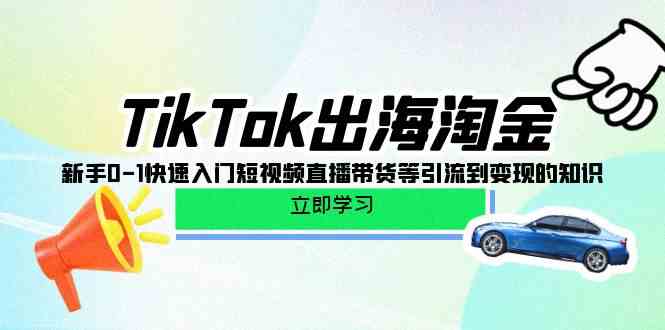 TikTok出海淘金

新手0-1快速入门短视频直播带货等引流到变现的知识

立即学习